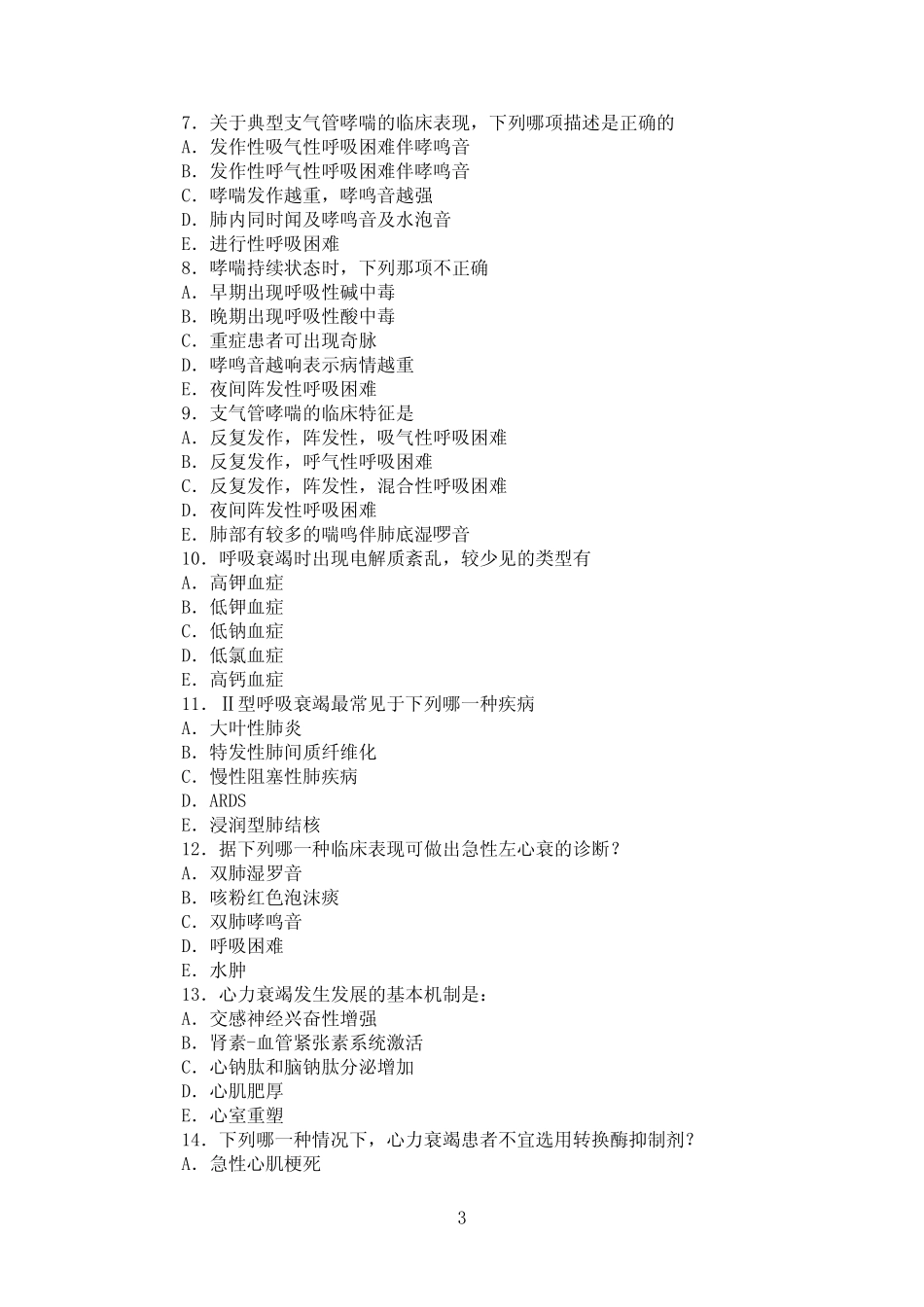 7．关于典型支气管哮喘的临床表现，下列哪项描述是正确的
A．发作性吸气性呼吸困难伴哮鸣音
B．发作性呼气性呼吸困难伴哮鸣音
C．哮喘发作越重，哮鸣音越强
D．肺内同时闻及哮鸣音及水泡音
E．进行性呼吸困难
8．哮喘持续状态时，下列那项不正确
A．早期出现呼吸性碱中毒
B．晚期出现呼吸性酸中毒
C．重症患者可出现奇脉
D．哮鸣音越响表示病情越重
E．夜间阵发性呼吸困难
9．支气管哮喘的临床特征是
A．反复发作，阵发性，吸气性呼吸困难
B．反复发作，呼气性呼吸困难
C．反复发作，阵发性，混合性呼吸困难
D．夜间阵发性呼吸困难
E．肺部有较多的喘鸣伴肺底湿啰音
10．呼吸衰竭时出现电解质紊乱，较少见的类型有
A．高钾血症
B．低钾血症
C．低钠血症
D．低氯血症
E．高钙血症
11．Ⅱ型呼吸衰竭最常见于下列哪一种疾病
A．大叶性肺炎
B．特发性肺间质纤维化
C．慢性阻塞性肺疾病
D．ARDS
E．浸润型肺结核
12．据下列哪一种临床表现可做出急性左心衰的诊断？
A．双肺湿罗音
B．咳粉红色泡沫痰
C．双肺哮鸣音
D．呼吸困难
E．水肿
13．心力衰竭发生发展的基本机制是：
A．交感神经兴奋性增强
B．肾素-血管紧张素系统激活
C．心钠肽和脑钠肽分泌增加
D．心肌肥厚
E．心室重塑
14．下列哪一种情况下，心力衰竭患者不宜选用转换酶抑制剂？
A．急性心肌梗死

3